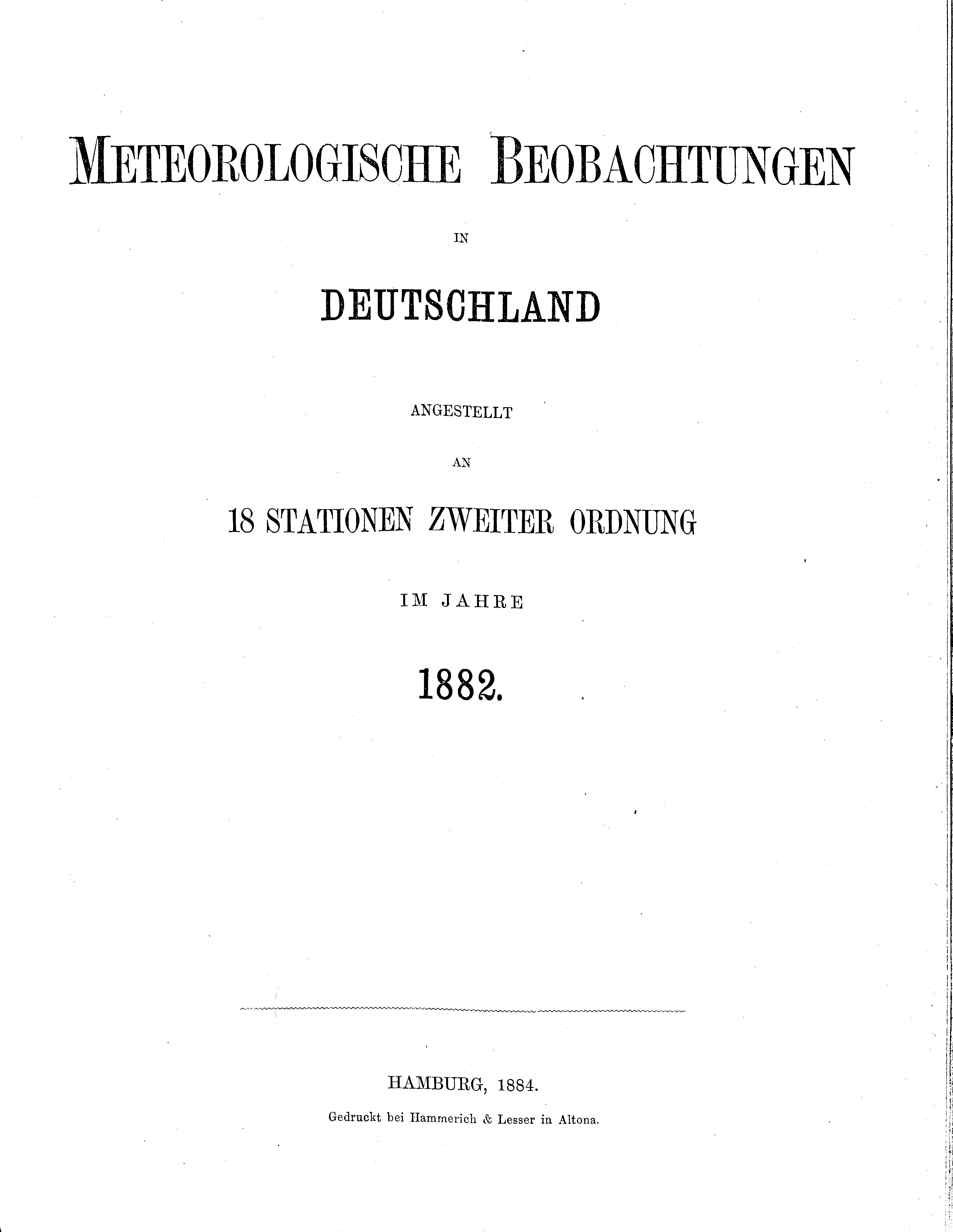 METEOROLOGISCHE BEOBACHTUNGEN

IN

DEUTSCHLAND

ANGESTELLT

AN

18 STATIONEN ZWEITER ORDNUNG

IM JAHRE

1882.

HAMBURG, 1884.

Gedruckt bei Hammerich & Lesser in Altona.